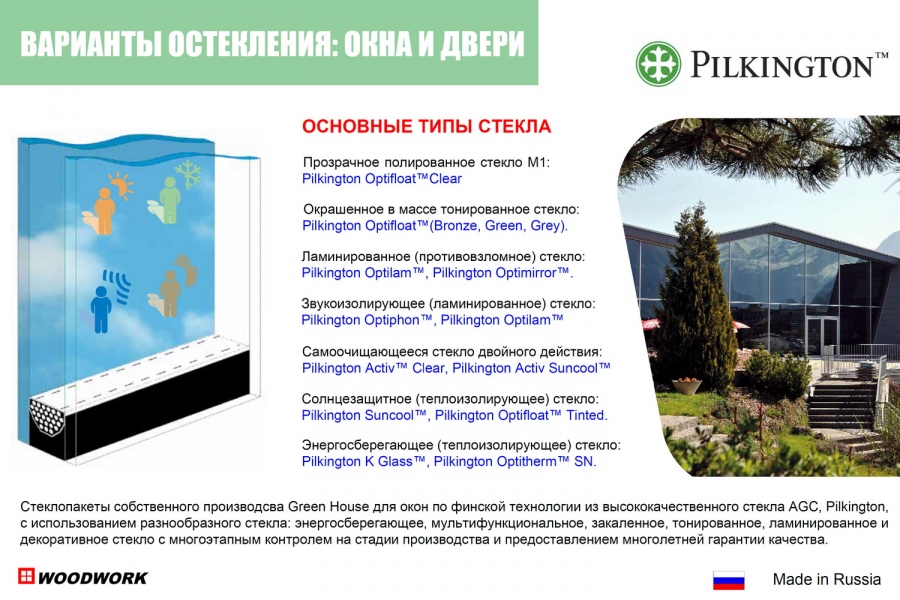 ВАРИАНТЫ ОСТЕКЛЕНИЯ: ОКНА И ДВЕРИ

PILKINGTON™

ОСНОВНЫЕ ТИПЫ СТЕКЛА

Прозрачное полированное стекло М1:
Pilkington Optifloat™Clear

Окрашенное в массе тонированное стекло:
Pilkington Optifloat™(Bronze, Green, Grey).

Ламинированное (противовзломное) стекло:
Pilkington Optilam™, Pilkington Optimirror™.

Звукоизолирующее (ламинированное) стекло:
Pilkington Optiphon™, Pilkington Optilam™

Самоочищающееся стекло двойного действия:
Pilkington Activ™ Clear, Pilkington Activ Suncool™

Солнцезащитное (теплоизолирующее) стекло:
Pilkington Suncool™, Pilkington Optifloat™ Tinted.

Энергосберегающее (теплоизолирующее) стекло:
Pilkington K Glass™, Pilkington Optitherm™ SN.

Стеклопакеты собственного производсва Green House для окон по финской технологии из высококачественного стекла AGC, Pilkington, с использованием разнообразного стекла: энергосберегающее, мультифункциональное, закаленное, тонированное, ламинированное и декоративное стекло с многоэтапным контролем на стадии производства и предоставлением многолетней гарантии качества.

WOODWORK

Made in Russia